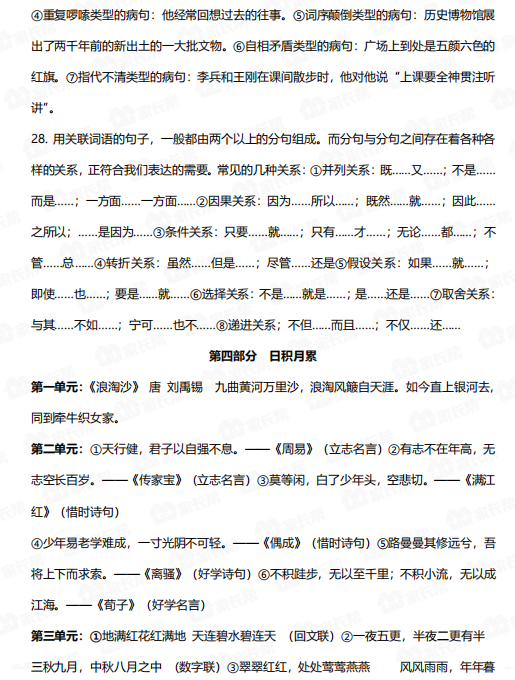 ④重复啰嗦类型的病句：他经常回想过去的往事。⑤词序颠倒类型的病句：历史博物馆展出了两千年前的新出土的一大批文物。⑥自相矛盾类型的病句：广场上到处是五颜六色的红旗。⑦指代不清类型的病句：李兵和王刚在课间散步时，他对他说“上课要全神贯注听讲”。

28. 用关联词语的句子，一般都由两个以上的分句组成。而分句与分句之间存在着各种各样的关系，正符合我们表达的需要。常见的几种关系：①并列关系：既……又……；不是……而是……；一方面……一方面……②因果关系：因为……所以……；既然……就……；因此……之所以；……是因为……③条件关系：只要……就……；只有……才……；无论……都……；不管……总……④转折关系：虽然……但是……；尽管……还是⑤假设关系：如果……就……；即使……也……；要是……就……⑥选择关系：不是……就是……；是……还是……⑦取舍关系：与其……不如……；宁可……也不……⑧递进关系；不但……而且……；不仅……还……

第四部分 日积月累

第一单元：《浪淘沙》 唐 刘禹锡 九曲黄河万里沙，浪淘风簸自天涯。如今直上银河去，同到牵牛织女家。

第二单元：①天行健，君子以自强不息。——《周易》（立志名言）②有志不在年高，无志空长百岁。——《传家宝》（立志名言）③莫等闲，白了少年头，空悲切。——《满江红》（惜时诗句）

④少年易老学难成，一寸光阴不可轻。——《偶成》（惜时诗句）⑤路曼曼其修远兮，吾将上下而求索。——《离骚》（好学诗句）⑥不积跬步，无以至千里；不积小流，无以成江海。——《荀子》（好学名言）

第三单元：①地满红花红满地 天连碧水碧连天 （回文联）②一夜五更，半夜二更有半 三秋九月，中秋八月之中 （数字联）③翠翠红红，处处莺莺燕燕 风风雨雨，年年暮